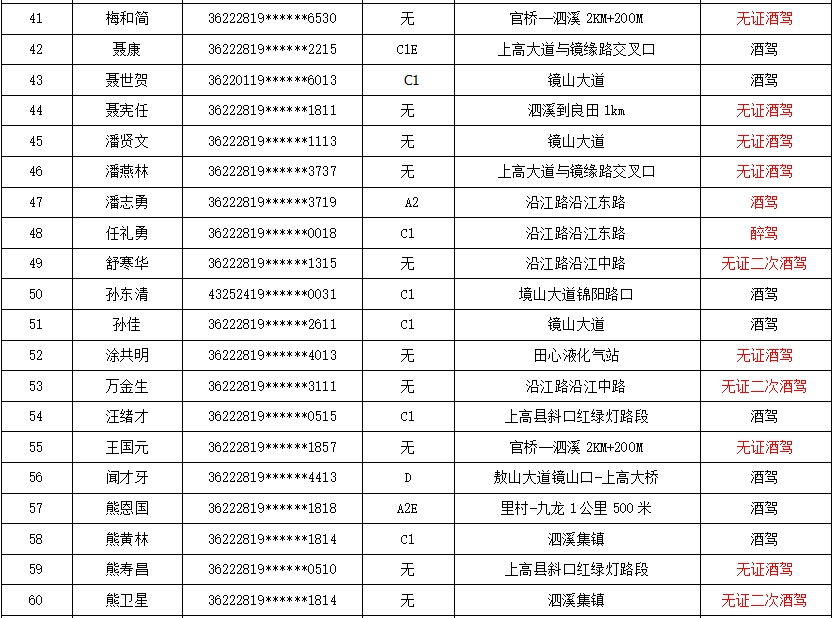 | 41 | 梅和简 | 36222819******6530 | 无 | 官桥—泗溪 2KM+200M | 无证酒驾 |
|---|---|---|---|---|---|
| 42 | 聂康 | 36222819******2215 | C1E | 上高大道与镜缘路交叉口 | 酒驾 |
| 43 | 聂世贺 | 36220119******6013 | C1 | 镜山大道 | 酒驾 |
| 44 | 聂宪任 | 36222819******1811 | 无 | 泗溪到良田 1km | 无证酒驾 |
| 45 | 潘贤文 | 36222819******1113 | 无 | 镜山大道 | 无证酒驾 |
| 46 | 潘燕林 | 36222819******3737 | 无 | 上高大道与镜缘路交叉口 | 无证酒驾 |
| 47 | 潘志勇 | 36222819******3719 | A2 | 沿江路沿江东路 | 酒驾 |
| 48 | 任礼勇 | 36222819******0018 | C1 | 沿江路沿江东路 | 醉驾 |
| 49 | 舒寒华 | 36222819******1315 | 无 | 沿江路沿江中路 | 无证二次酒驾 |
| 50 | 孙东清 | 43252419******0031 | C1 | 境山大道锦阳路口 | 酒驾 |
| 51 | 孙佳 | 36222819******2611 | C1 | 镜山大道 | 酒驾 |
| 52 | 涂共明 | 36222819******4013 | 无 | 田心液化气站 | 无证酒驾 |
| 53 | 万金生 | 36222819******3111 | 无 | 沿江路沿江中路 | 无证二次酒驾 |
| 54 | 汪绪才 | 36222819******0515 | C1 | 上高县斜口红绿灯路段 | 酒驾 |
| 55 | 王国元 | 36222819******1857 | 无 | 官桥—泗溪 2KM+200M | 无证酒驾 |
| 56 | 闻才牙 | 36222819******4413 | D | 敖山大道镜山口-上高大桥 | 酒驾 |
| 57 | 熊恩国 | 36222819******1818 | A2E | 里村-九龙 1公里 500米 | 酒驾 |
| 58 | 熊黄林 | 36222819******1814 | C1 | 泗溪集镇 | 酒驾 |
| 59 | 熊寿昌 | 36222819******0510 | 无 | 上高县斜口红绿灯路段 | 无证酒驾 |
| 60 | 熊卫星 | 36222819******1814 | 无 | 泗溪集镇 | 无证二次酒驾 |